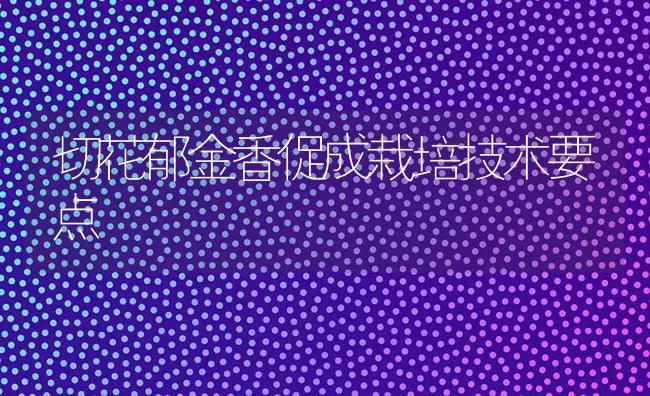 切花郁金香促成栽培技术要点